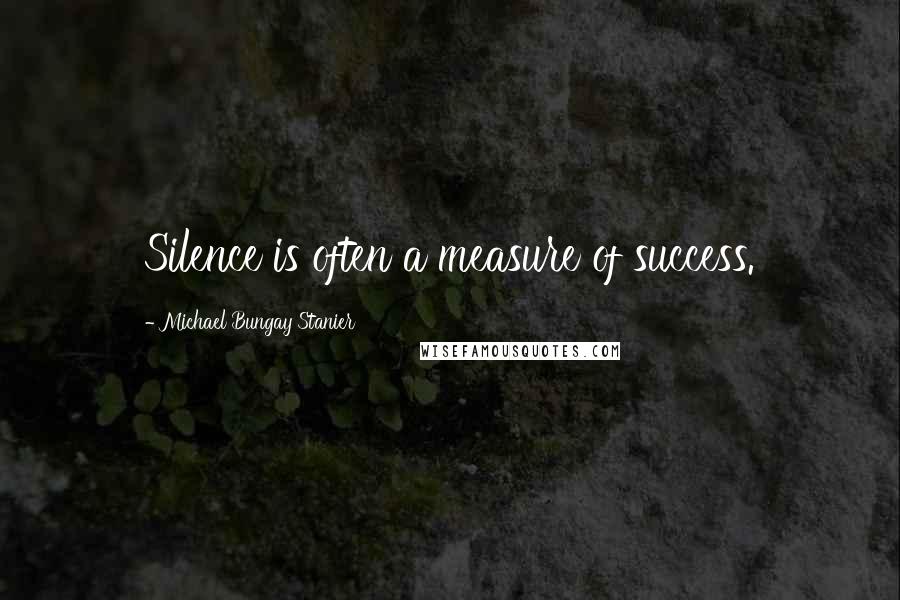 Silence is often a measure of success.

- Michael Bungay Stanier

WISEFAMOUSQUOTES.COM